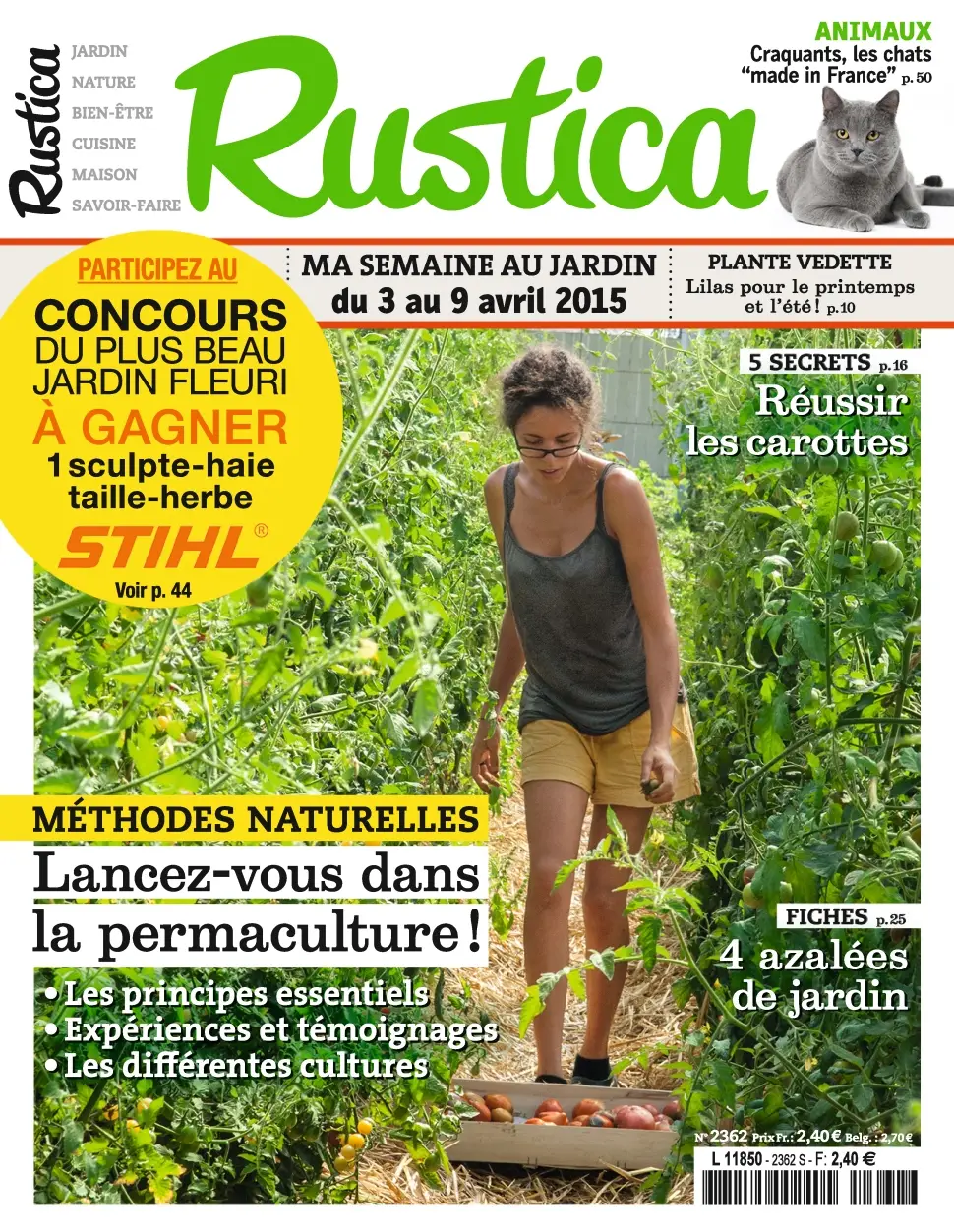 Rustica

JARDIN
NATURE
BIEN-ÊTRE
CUISINE
MAISON
SAVOIR-FAIRE

Rustica

ANIMAUX
Craquants, les chats "made in France" p. 50

PARTICIPEZ AU
CONCOURS
DU PLUS BEAU JARDIN FLEURI
À GAGNER
1 sculpte-haie taille-herbe
STIHL®
Voir p. 44

MA SEMAINE AU JARDIN
du 3 au 9 avril 2015

PLANTE VEDETTE
Lilas pour le printemps et l'été ! p.10

5 SECRETS p.16
Réussir les carottes

MÉTHODES NATURELLES
Lancez-vous dans la permaculture !
• Les principes essentiels
• Expériences et témoignages
• Les différentes cultures

FICHES p.25
4 azalées de jardin

N° 2362 Prix Fr. : 2,40 € Belg. : 2,70 €
L 11850 - 2362 S - F: 2,40 €